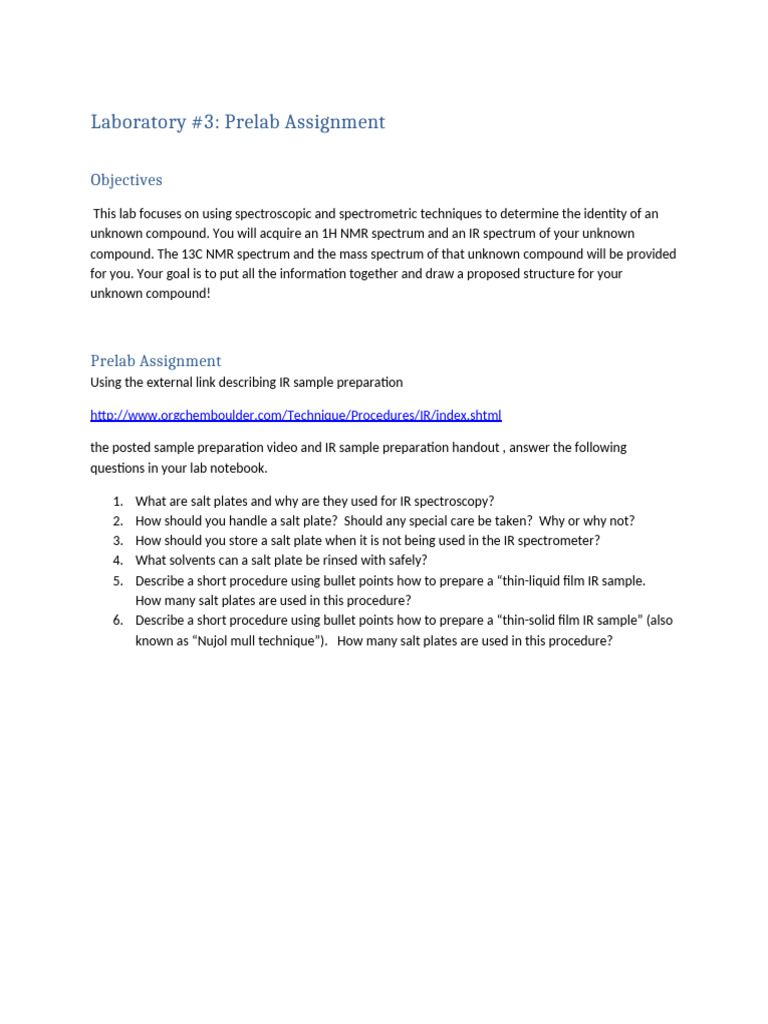 Laboratory #3: Prelab Assignment

Objectives

This lab focuses on using spectroscopic and spectrometric techniques to determine the identity of an unknown compound. You will acquire an 1H NMR spectrum and an IR spectrum of your unknown compound. The 13C NMR spectrum and the mass spectrum of that unknown compound will be provided for you. Your goal is to put all the information together and draw a proposed structure for your unknown compound!

Prelab Assignment

Using the external link describing IR sample preparation

http://www.orgchemboulder.com/Technique/Procedures/IR/index.shtml

the posted sample preparation video and IR sample preparation handout , answer the following questions in your lab notebook.

1. What are salt plates and why are they used for IR spectroscopy?
2. How should you handle a salt plate? Should any special care be taken? Why or why not?
3. How should you store a salt plate when it is not being used in the IR spectrometer?
4. What solvents can a salt plate be rinsed with safely?
5. Describe a short procedure using bullet points how to prepare a “thin-liquid film IR sample. How many salt plates are used in this procedure?
6. Describe a short procedure using bullet points how to prepare a “thin-solid film IR sample” (also known as “Nujol mull technique”). How many salt plates are used in this procedure?